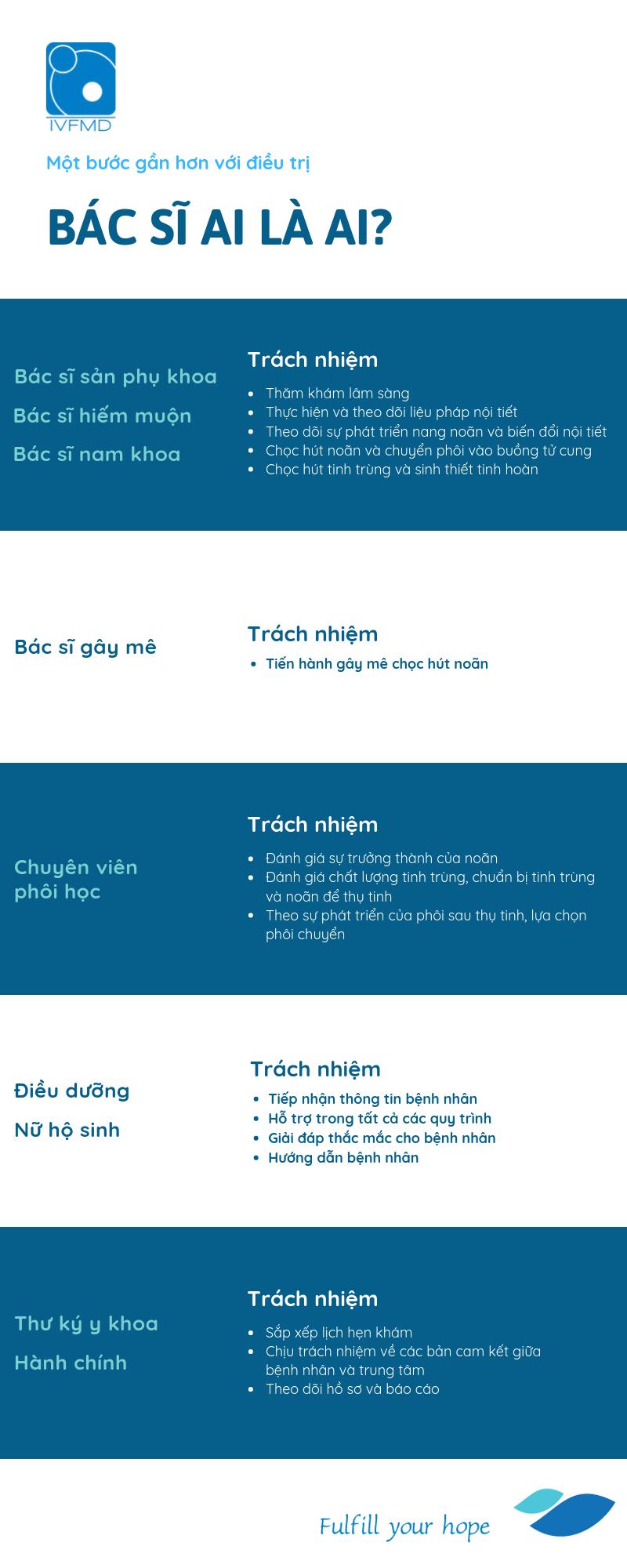 IVFMD

Một bước gần hơn với điều trị

BÁC SĨ AI LÀ AI?

Bác sĩ sản phụ khoa

Bác sĩ hiếm muộn

Bác sĩ nam khoa

Trách nhiệm

- Thăm khám lâm sàng
- Thực hiện và theo dõi liệu pháp nội tiết
- Theo dõi sự phát triển nang noãn và biến đổi nội tiết
- Chọc hút noãn và chuyển phôi vào buồng tử cung
- Chọc hút tinh trùng và sinh thiết tinh hoàn

Bác sĩ gây mê

Trách nhiệm

- Tiến hành gây mê chọc hút noãn

Chuyên viên phôi học

Trách nhiệm

- Đánh giá sự trưởng thành của noãn
- Đánh giá chất lượng tinh trùng, chuẩn bị tinh trùng và noãn để thụ tinh
- Theo sự phát triển của phôi sau thụ tinh, lựa chọn phôi chuyển

Điều dưỡng

Nữ hộ sinh

Trách nhiệm

- Tiếp nhận thông tin bệnh nhân
- Hỗ trợ trong tất cả các quy trình
- Giải đáp thắc mắc cho bệnh nhân
- Hướng dẫn bệnh nhân

Thư ký y khoa

Hành chính

Trách nhiệm

- Sắp xếp lịch hẹn khám
- Chịu trách nhiệm về các bản cam kết giữa bệnh nhân và trung tâm
- Theo dõi hồ sơ và báo cáo

Fulfill your hope